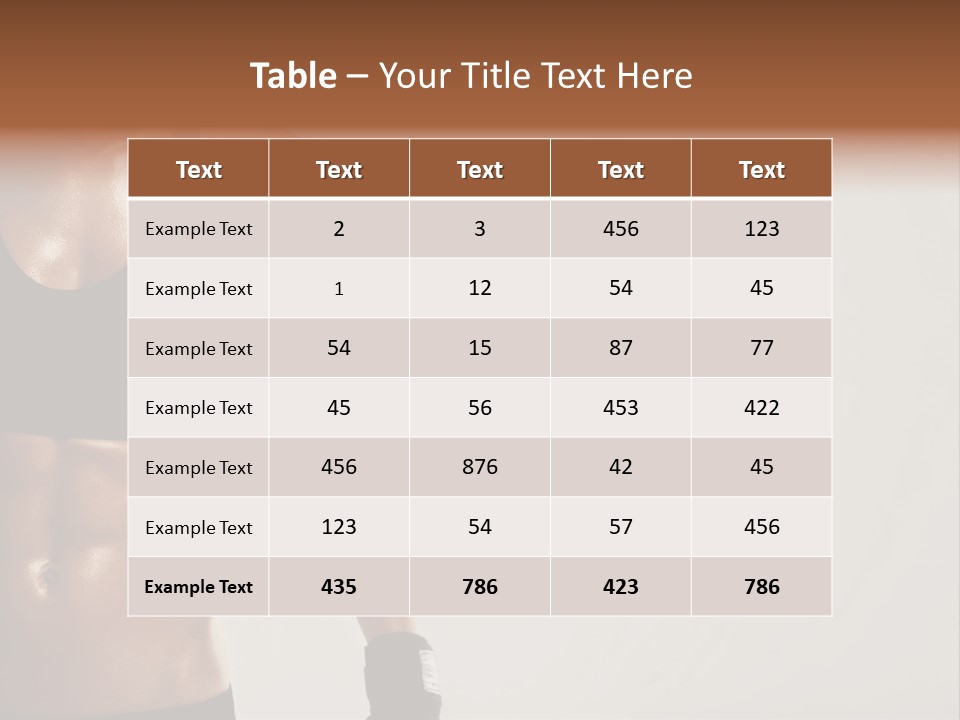 Table – Your Title Text Here

| Text | Text | Text | Text | Text |
|---|---|---|---|---|
| Example Text | 2 | 3 | 456 | 123 |
| Example Text | 1 | 12 | 54 | 45 |
| Example Text | 54 | 15 | 87 | 77 |
| Example Text | 45 | 56 | 453 | 422 |
| Example Text | 456 | 876 | 42 | 45 |
| Example Text | 123 | 54 | 57 | 456 |
| Example Text | 435 | 786 | 423 | 786 |